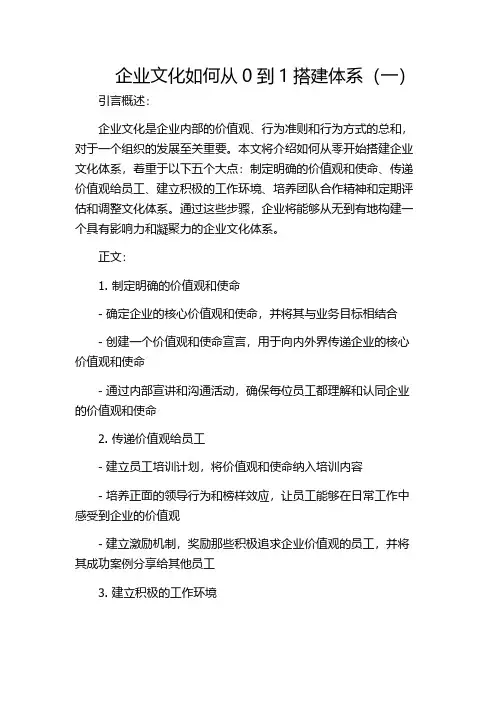 企业文化如何从 0 到 1 搭建体系（一）

引言概述：

企业文化是企业内部的价值观、行为准则和行为方式的总和，对于一个组织的发展至关重要。本文将介绍如何从零开始搭建企业文化体系，着重于以下五个大点：制定明确的价值观和使命、传递价值观给员工、建立积极的工作环境、培养团队合作精神和定期评估和调整文化体系。通过这些步骤，企业将能够从无到有地构建一个具有影响力和凝聚力的企业文化体系。

正文：

1. 制定明确的价值观和使命

- 确定企业的核心价值观和使命，并将其与业务目标相结合

- 创建一个价值观和使命宣言，用于向内外界传递企业的核心价值观和使命

- 通过内部宣讲和沟通活动，确保每位员工都理解和认同企业的价值观和使命

2. 传递价值观给员工

- 建立员工培训计划，将价值观和使命纳入培训内容

- 培养正面的领导行为和榜样效应，让员工能够在日常工作中感受到企业的价值观

- 建立激励机制，奖励那些积极追求企业价值观的员工，并将其成功案例分享给其他员工

3. 建立积极的工作环境